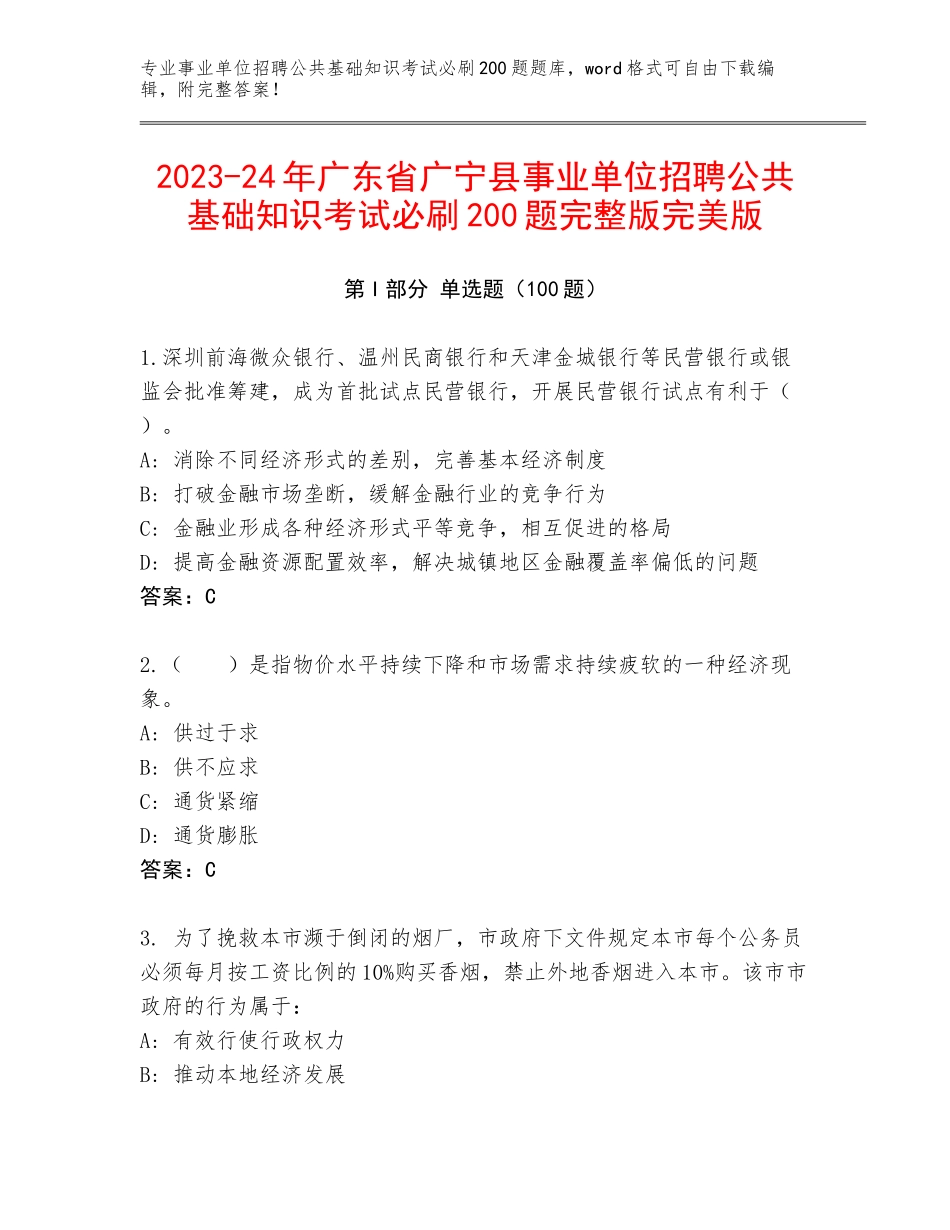 专业事业单位招聘公共基础知识考试必刷200题题库，word格式可自由下载编辑，附完整答案！

2023-24年广东省广宁县事业单位招聘公共基础知识考试必刷200题完整版完美版

第Ⅰ部分 单选题（100题）

1.深圳前海微众银行、温州民商银行和天津金城银行等民营银行或银监会批准筹建，成为首批试点民营银行，开展民营银行试点有利于（ ）。
A：消除不同经济形式的差别，完善基本经济制度
B：打破金融市场垄断，缓解金融行业的竞争行为
C：金融业形成各种经济形式平等竞争，相互促进的格局
D：提高金融资源配置效率，解决城镇地区金融覆盖率偏低的问题
答案：C

2.（ ）是指物价水平持续下降和市场需求持续疲软的一种经济现象。
A：供过于求
B：供不应求
C：通货紧缩
D：通货膨胀
答案：C

3. 为了挽救本市濒于倒闭的烟厂，市政府下文件规定本市每个公务员必须每月按工资比例的10%购买香烟，禁止外地香烟进入本市。该市市政府的行为属于：
A：有效行使行政权力
B：推动本地经济发展